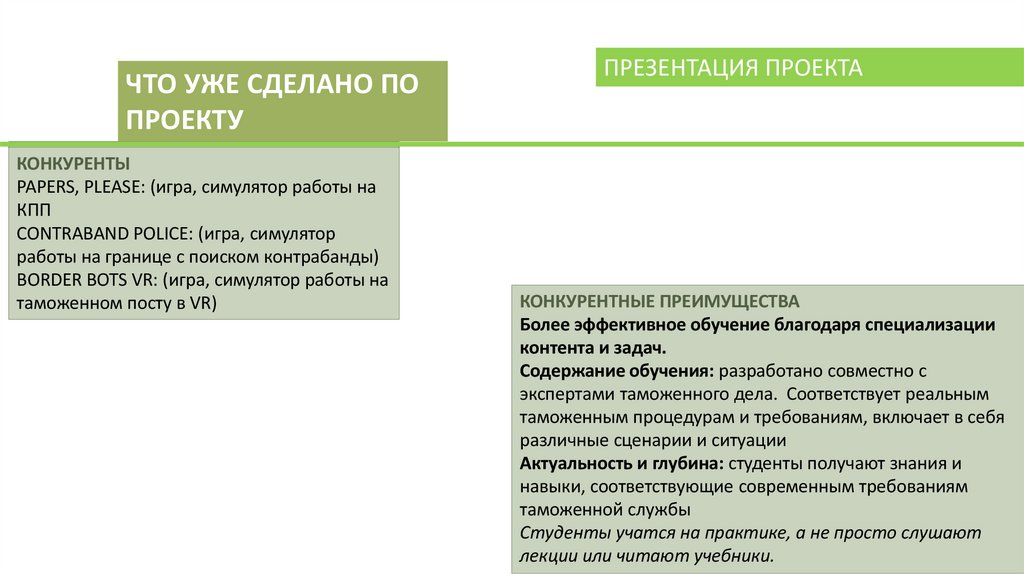 ЧТО УЖЕ СДЕЛАНО ПО ПРОЕКТУ

ПРЕЗЕНТАЦИЯ ПРОЕКТА

КОНКУРЕНТЫ
PAPERS, PLEASE: (игра, симулятор работы на КПП
CONTRABAND POLICE: (игра, симулятор работы на границе с поиском контрабанды)
BORDER BOTS VR: (игра, симулятор работы на таможенном посту в VR)

КОНКУРЕНТНЫЕ ПРЕИМУЩЕСТВА
Более эффективное обучение благодаря специализации контента и задач.
Содержание обучения: разработано совместно с экспертами таможенного дела. Соответствует реальным таможенным процедурам и требованиям, включает в себя различные сценарии и ситуации
Актуальность и глубина: студенты получают знания и навыки, соответствующие современным требованиям таможенной службы
Студенты учатся на практике, а не просто слушают лекции или читают учебники.